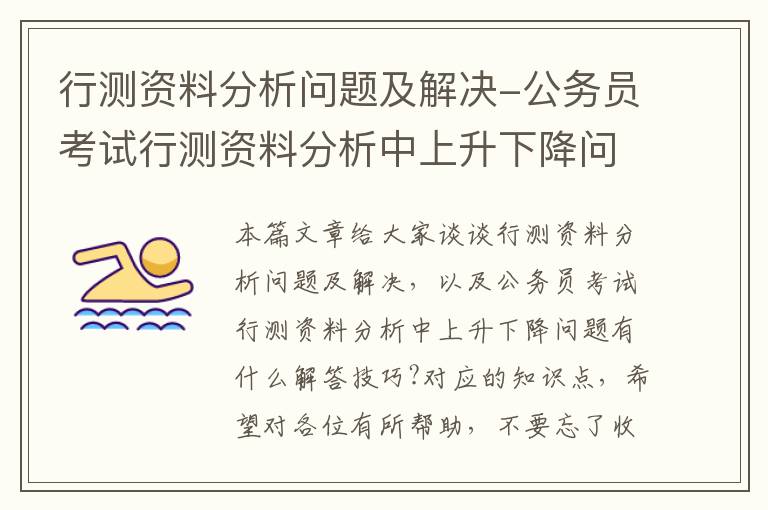 行测资料分析问题及解决-公务员考试行测资料分析中上升下降问

本篇文章给大家谈谈行测资料分析问题及解决，以及公务员考试行测资料分析中上升下降问题有什么解答技巧?对应的知识点，希望对各位有所帮助，不要忘了收